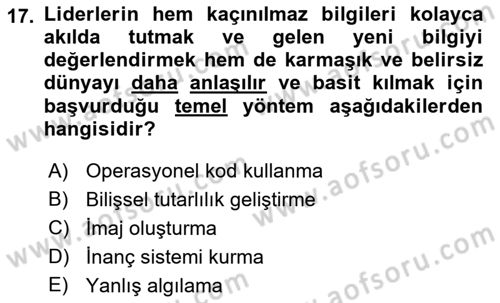 17. Liderlerin hem kaçınılmaz bilgileri kolayca akılda tutmak ve gelen yeni bilgiyi değerlendirmek hem de karmaşık ve belirsiz dünyayı daha anlaşılır ve basit kılmak için başvurduğu temel yöntem aşağıdakilerden hangisidir?

A) Operasyonel kod kullanma
B) Bilişsel tutarlılık geliştirme
C) İmaj oluşturma
D) İnanç sistemi kurma
E) Yanlış algılama

www.aofsoru.com